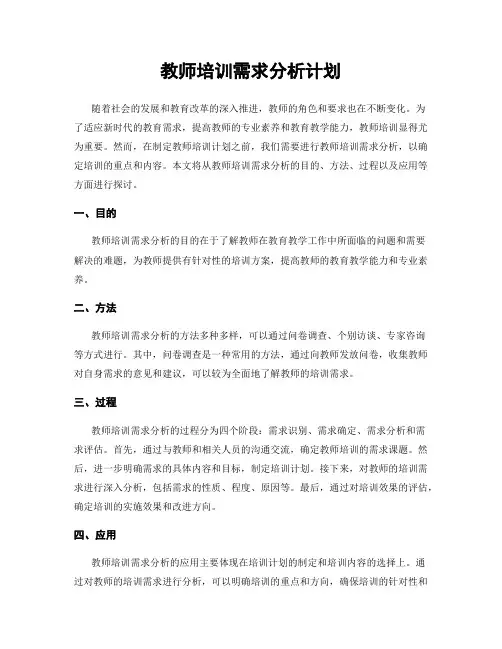 教师培训需求分析计划

随着社会的发展和教育改革的深入推进，教师的角色和要求也在不断变化。为了适应新时代的教育需求，提高教师的专业素养和教育教学能力，教师培训显得尤为重要。然而，在制定教师培训计划之前，我们需要进行教师培训需求分析，以确定培训的重点和内容。本文将从教师培训需求分析的目的、方法、过程以及应用等方面进行探讨。

一、目的

教师培训需求分析的目的在于了解教师在教育教学工作中所面临的问题和需要解决的难题，为教师提供有针对性的培训方案，提高教师的教育教学能力和专业素养。

二、方法

教师培训需求分析的方法多种多样，可以通过问卷调查、个别访谈、专家咨询等方式进行。其中，问卷调查是一种常用的方法，通过向教师发放问卷，收集教师对自身需求的意见和建议，可以较为全面地了解教师的培训需求。

三、过程

教师培训需求分析的过程分为四个阶段：需求识别、需求确定、需求分析和需求评估。首先，通过与教师和相关人员的沟通交流，确定教师培训的需求课题。然后，进一步明确需求的具体内容和目标，制定培训计划。接下来，对教师的培训需求进行深入分析，包括需求的性质、程度、原因等。最后，通过对培训效果的评估，确定培训的实施效果和改进方向。

四、应用

教师培训需求分析的应用主要体现在培训计划的制定和培训内容的选择上。通过对教师的培训需求进行分析，可以明确培训的重点和方向，确保培训的针对性和